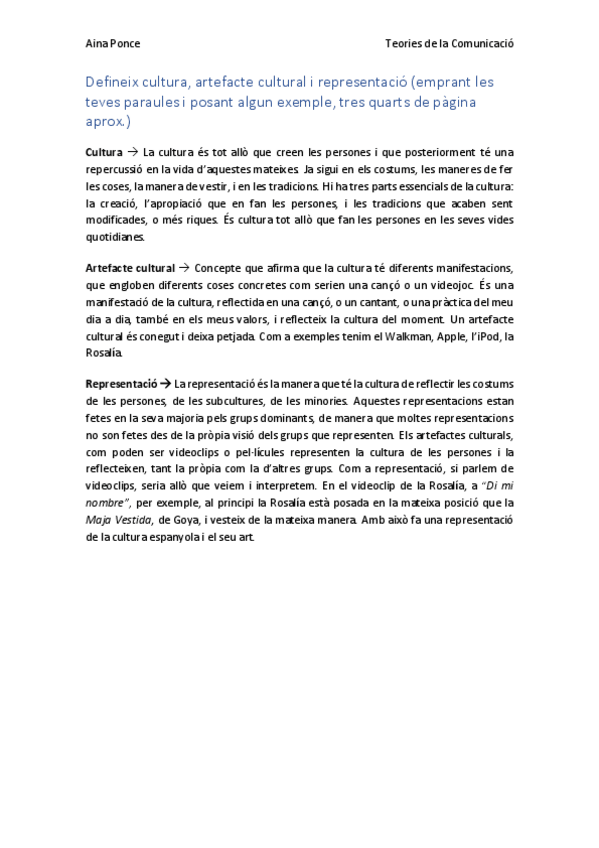 Aina Ponce Teories de la Comunicació

Defineix cultura, artefacte cultural i representació (emprant les teves paraules i posant algun exemple, tres quarts de pàgina aprox.)

Cultura → La cultura és tot allò que creen les persones i que posteriorment té una repercussió en la vida d'aquestes mateixes. Ja sigui en els costums, les maneres de fer les coses, la manera de vestir, i en les tradicions. Hi ha tres parts essencials de la cultura: la creació, l'apropiació que en fan les persones, i les tradicions que acaben sent modificades, o més riques. És cultura tot allò que fan les persones en les seves vides quotidianes.

Artefacte cultural → Concepte que afirma que la cultura té diferents manifestacions, que engloben diferents coses concretes com serien una cançó o un videojoc. És una manifestació de la cultura, reflectida en una cançó, o un cantant, o una pràctica del meu dia a dia, també en els meus valors, i reflecteix la cultura del moment. Un artefacte cultural és conegut i deixa petjada. Com a exemples tenim el Walkman, Apple, l'iPod, la Rosalía.

Representació → La representació és la manera que té la cultura de reflectir les costums de les persones, de les subcultures, de les minories. Aquestes representacions estan fetes en la seva majoria pels grups dominants, de manera que moltes representacions no son fetes des de la pròpia visió dels grups que representen. Els artefactes culturals, com poden ser videoclips o pel·lícules representen la cultura de les persones i la reflecteixen, tant la pròpia com la d'altres grups. Com a representació, si parlem de videoclips, seria allò que veiem i interpretem. En el videoclip de la Rosalía, a "Di mi nombre", per exemple, al principi la Rosalía està posada en la mateixa posició que la Maja Vestida, de Goya, i vesteix de la mateixa manera. Amb això fa una representació de la cultura espanyola i el seu art.